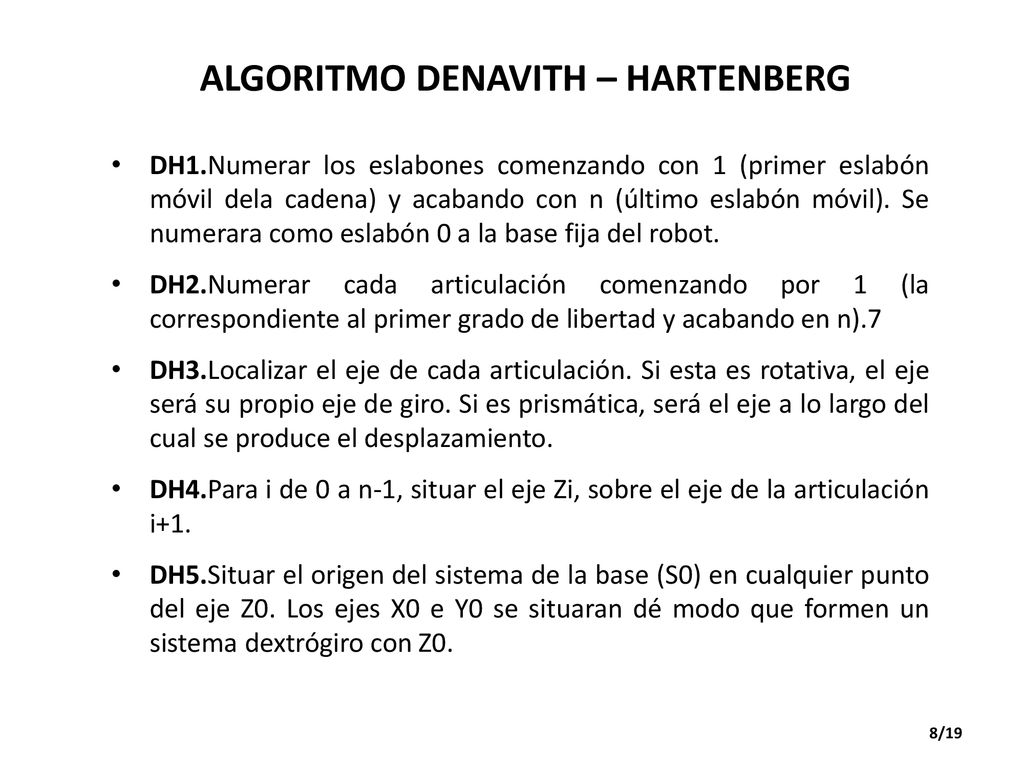 ALGORITMO DENAVITH – HARTENBERG

• DH1.Numerar los eslabones comenzando con 1 (primer eslabón móvil dela cadena) y acabando con n (último eslabón móvil). Se numerara como eslabón 0 a la base fija del robot.

• DH2.Numerar cada articulación comenzando por 1 (la correspondiente al primer grado de libertad y acabando en n).7

• DH3.Localizar el eje de cada articulación. Si esta es rotativa, el eje será su propio eje de giro. Si es prismática, será el eje a lo largo del cual se produce el desplazamiento.

• DH4.Para i de 0 a n-1, situar el eje Zi, sobre el eje de la articulación i+1.

• DH5.Situar el origen del sistema de la base (S0) en cualquier punto del eje Z0. Los ejes X0 e Y0 se situaran dé modo que formen un sistema dextrógiro con Z0.

8/19